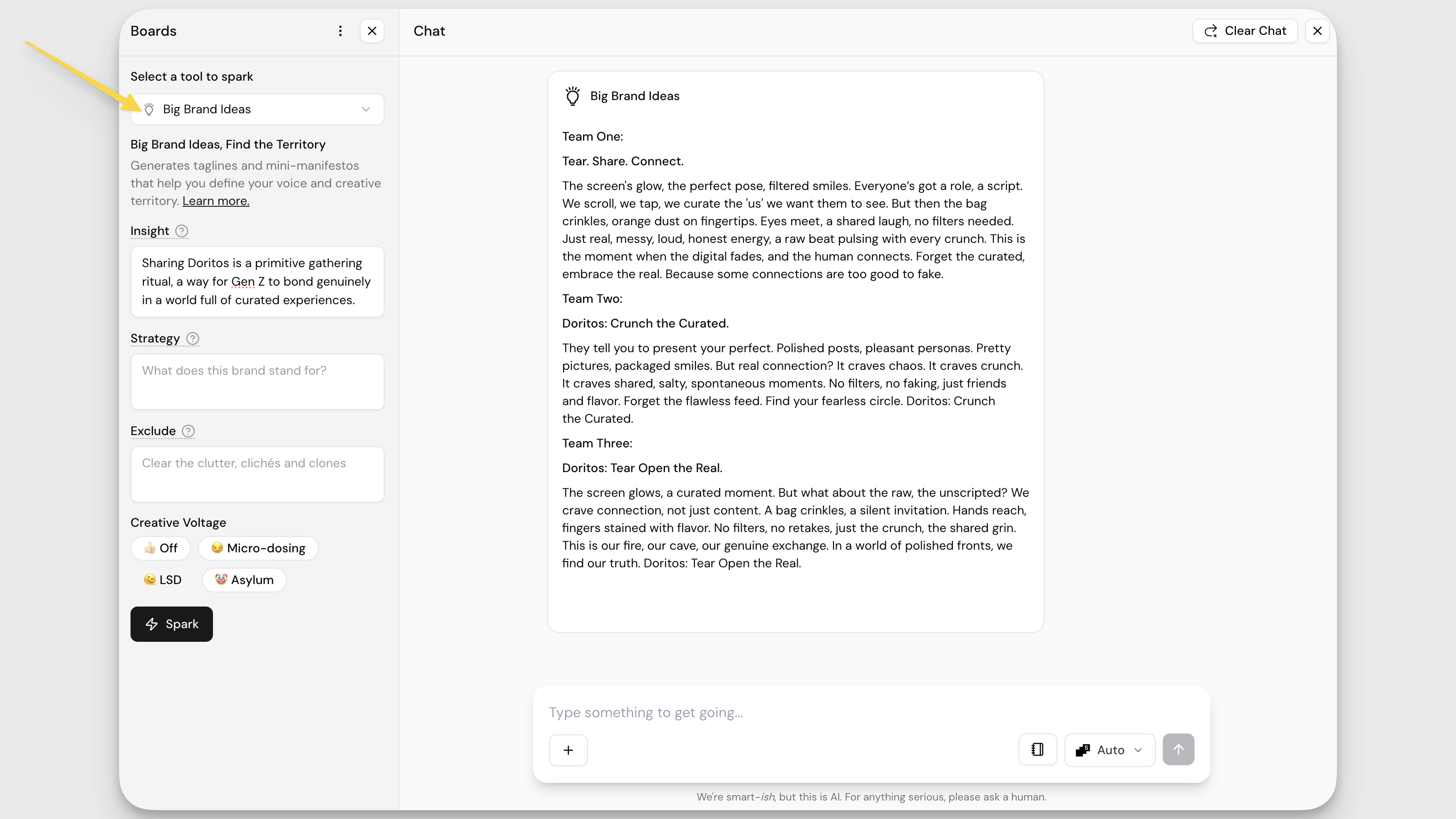 Boards

Select a tool to spark

Big Brand Ideas

Big Brand Ideas, Find the Territory

Generates taglines and mini-manifestos that help you define your voice and creative territory. Learn more.

Insight

Sharing Doritos is a primitive gathering ritual, a way for Gen Z to bond genuinely in a world full of curated experiences.

Strategy

What does this brand stand for?

Exclude

Clear the clutter, clichés and clones

Creative Voltage

Off

Micro-dosing

LSD

Asylum

Spark

Chat

Clear Chat

Big Brand Ideas

Team One:

Tear. Share. Connect.

The screen's glow, the perfect pose, filtered smiles. Everyone's got a role, a script. We scroll, we tap, we curate the 'us' we want them to see. But then the bag crinkles, orange dust on fingertips. Eyes meet, a shared laugh, no filters needed. Just real, messy, loud, honest energy, a raw beat pulsing with every crunch. This is the moment when the digital fades, and the human connects. Forget the curated, embrace the real. Because some connections are too good to fake.

Team Two:

Doritos: Crunch the Curated.

They tell you to present your perfect. Polished posts, pleasant personas. Pretty pictures, packaged smiles. But real connection? It craves chaos. It craves crunch. It craves shared, salty, spontaneous moments. No filters, no faking, just friends and flavor. Forget the flawless feed. Find your fearless circle. Doritos: Crunch the Curated.

Team Three:

Doritos: Tear Open the Real.

The screen glows, a curated moment. But what about the raw, the unscripted? We crave connection, not just content. A bag crinkles, a silent invitation. Hands reach, fingers stained with flavor. No filters, no retakes, just the crunch, the shared grin. This is our fire, our cave, our genuine exchange. In a world of polished fronts, we find our truth. Doritos: Tear Open the Real.

Type something to get going...

Auto

We're smart-ish, but this is AI. For anything serious, please ask a human.